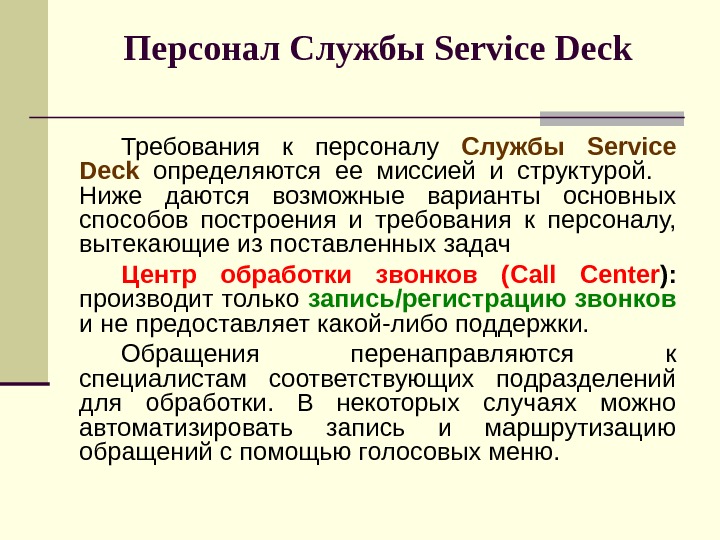 Персонал Службы Service Deck

Требования к персоналу Службы Service Deck определяются ее миссией и структурой. Ниже даются возможные варианты основных способов построения и требования к персоналу, вытекающие из поставленных задач

Центр обработки звонков (Call Center): производит только запись/регистрацию звонков и не предоставляет какой-либо поддержки.

Обращения перенаправляются к специалистам соответствующих подразделений для обработки. В некоторых случаях можно автоматизировать запись и маршрутизацию обращений с помощью голосовых меню.